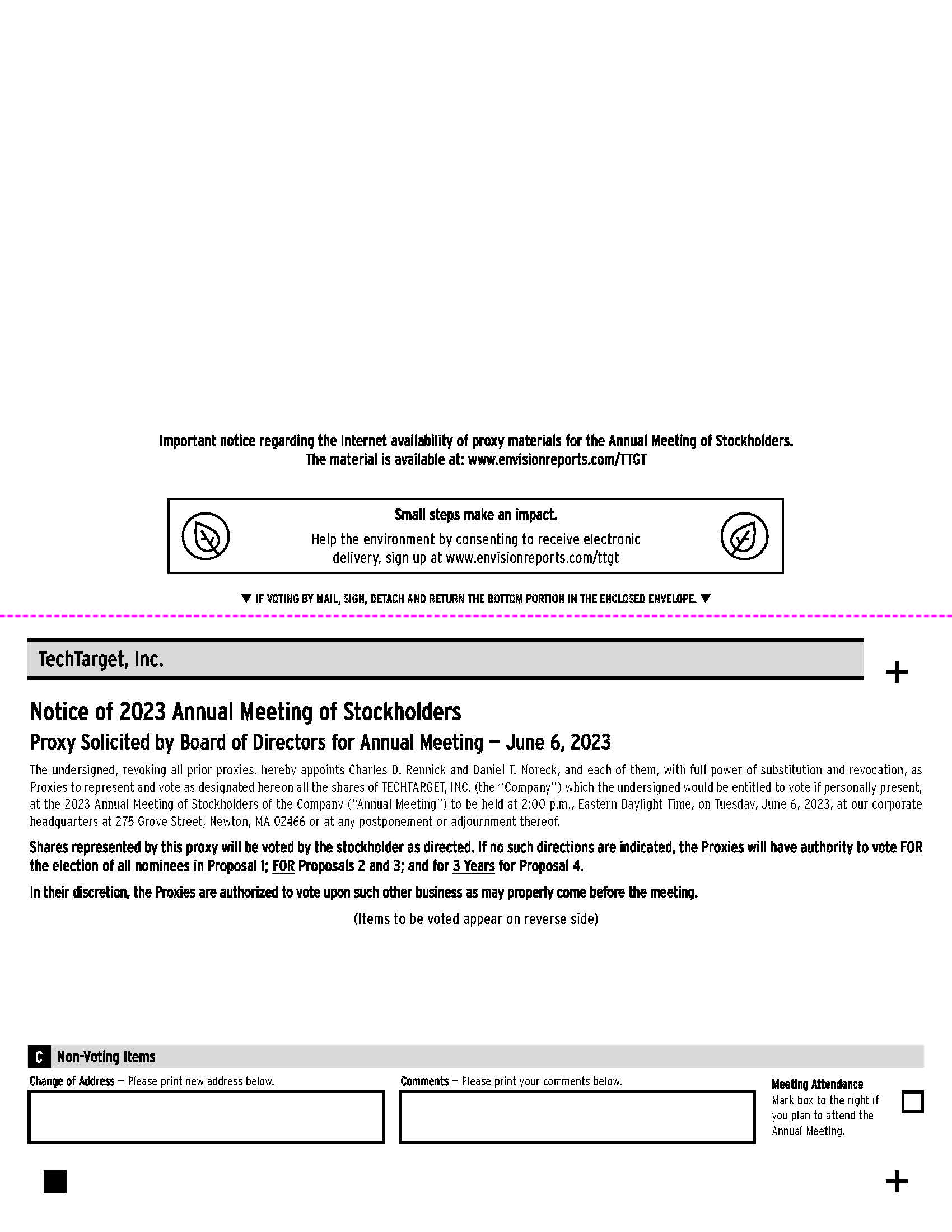 Important notice regarding the Internet availability of proxy materials for the Annual Meeting of Stockholders. The material is available at: www.envisionreports.com/TTGT

Small steps make an impact.
Help the environment by consenting to receive electronic delivery, sign up at www.envisionreports.com/ttgt

▼ IF VOTING BY MAIL, SIGN, DETACH AND RETURN THE BOTTOM PORTION IN THE ENCLOSED ENVELOPE. ▼

TechTarget, Inc.

+

Notice of 2023 Annual Meeting of Stockholders

Proxy Solicited by Board of Directors for Annual Meeting — June 6, 2023

The undersigned, revoking all prior proxies, hereby appoints Charles D. Rennick and Daniel T. Noreck, and each of them, with full power of substitution and revocation, as Proxies to represent and vote as designated hereon all the shares of TECHTARGET, INC. (the "Company") which the undersigned would be entitled to vote if personally present, at the 2023 Annual Meeting of Stockholders of the Company ("Annual Meeting") to be held at 2:00 p.m., Eastern Daylight Time, on Tuesday, June 6, 2023, at our corporate headquarters at 275 Grove Street, Newton, MA 02466 or at any postponement or adjournment thereof.

Shares represented by this proxy will be voted by the stockholder as directed. If no such directions are indicated, the Proxies will have authority to vote FOR the election of all nominees in Proposal 1; FOR Proposals 2 and 3; and for 3 Years for Proposal 4.

In their discretion, the Proxies are authorized to vote upon such other business as may properly come before the meeting.

(Items to be voted appear on reverse side)

C Non-Voting Items

Change of Address — Please print new address below.

Comments — Please print your comments below.

Meeting Attendance
Mark box to the right if you plan to attend the Annual Meeting.

+